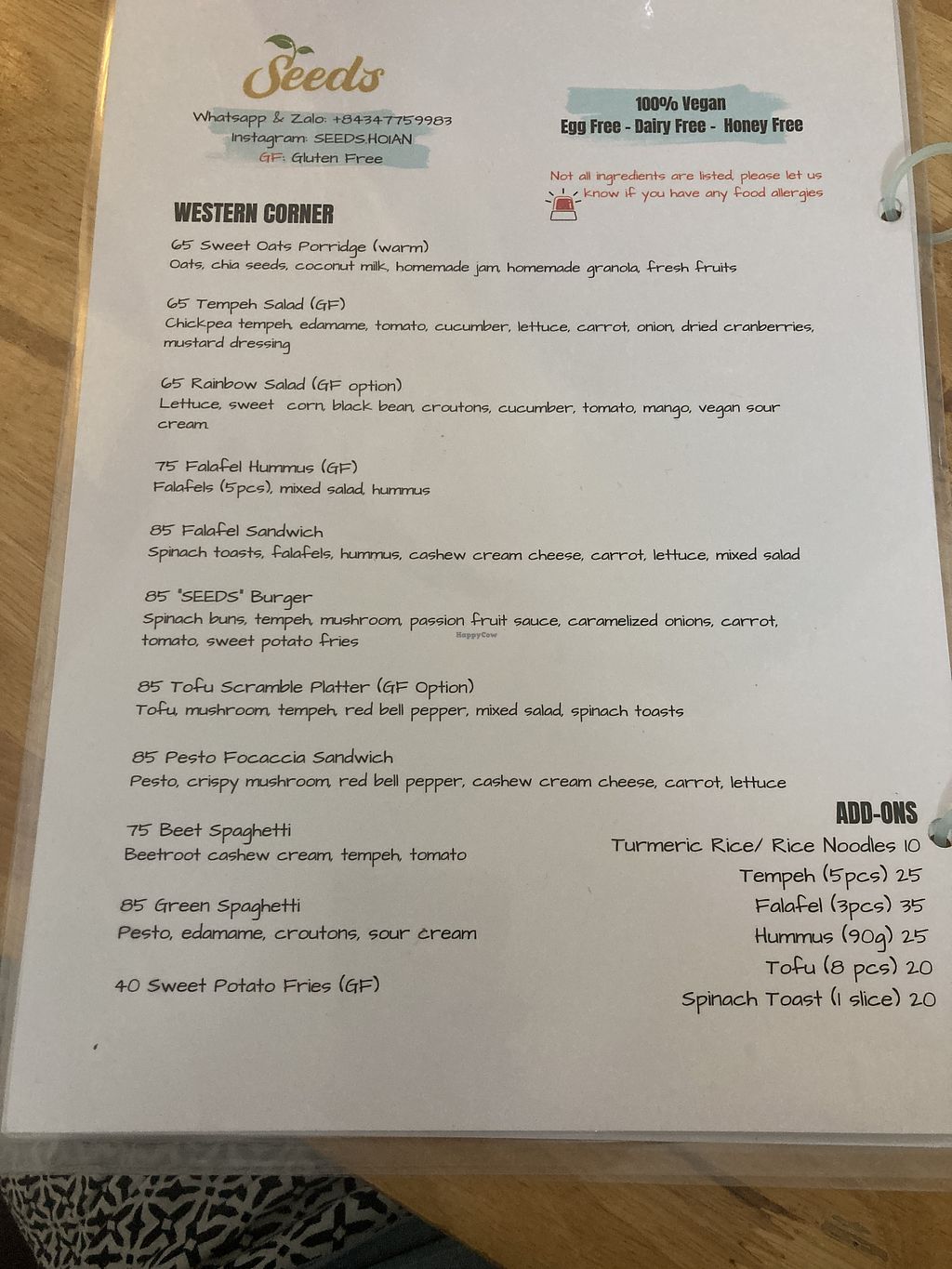 Seeds

Whatsapp & Zalo: +84347759983
Instagram: SEEDS.HOIAN
GF: Gluten Free

100% Vegan
Egg Free - Dairy Free - Honey Free

Not all ingredients are listed, please let us know if you have any food allergies

WESTERN CORNER

65 Sweet Oats Porridge (warm)
Oats, chia seeds, coconut milk, homemade jam, homemade granola, fresh fruits

65 Tempeh Salad (GF)
Chickpea tempeh, edamame, tomato, cucumber, lettuce, carrot, onion, dried cranberries, mustard dressing

65 Rainbow Salad (GF option)
Lettuce, sweet corn, black bean, croutons, cucumber, tomato, mango, vegan sour cream

75 Falafel Hummus (GF)
Falafels (5pcs), mixed salad, hummus

85 Falafel Sandwich
Spinach toasts, falafels, hummus, cashew cream cheese, carrot, lettuce, mixed salad

85 "SEEDS" Burger
Spinach buns, tempeh, mushroom, passion fruit sauce, caramelized onions, carrot, tomato, sweet potato fries

85 Tofu Scramble Platter (GF Option)
Tofu, mushroom, tempeh, red bell pepper, mixed salad, spinach toasts

85 Pesto Focaccia Sandwich
Pesto, crispy mushroom, red bell pepper, cashew cream cheese, carrot, lettuce

75 Beet Spaghetti
Beetroot cashew cream, tempeh, tomato

85 Green Spaghetti
Pesto, edamame, croutons, sour cream

40 Sweet Potato Fries (GF)

ADD-ONS
Turmeric Rice/ Rice Noodles 10
Tempeh (5pcs) 25
Falafel (3pcs) 35
Hummus (90g) 25
Tofu (8 pcs) 20
Spinach Toast (1 slice) 20

HappyCow